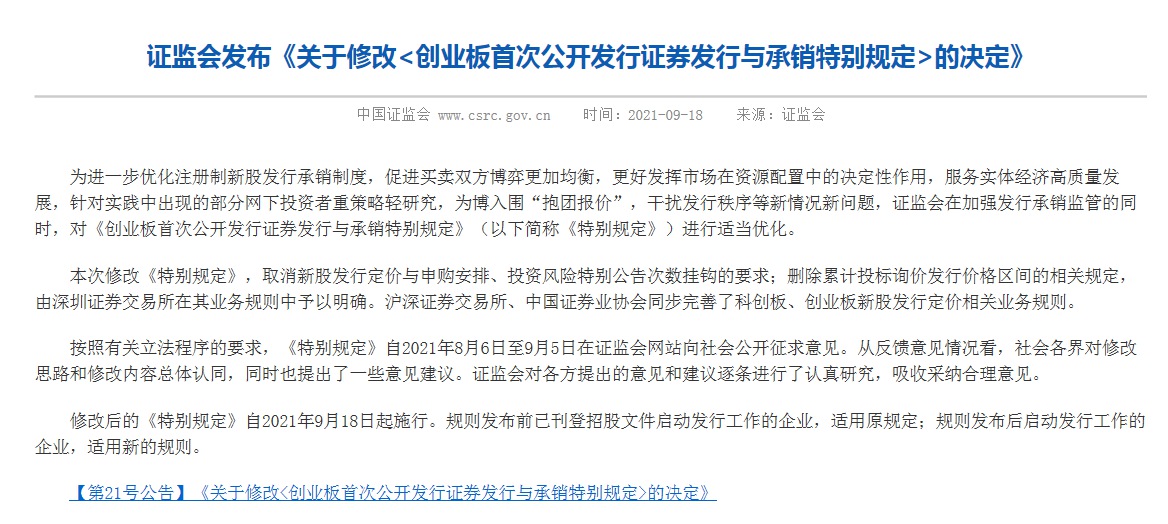 证监会发布《关于修改<创业板首次公开发行证券发行与承销特别规定>的决定》

中国证监会 www.csrc.gov.cn　　时间：2021-09-18　　来源：证监会

为进一步优化注册制新股发行承销制度，促进买卖双方博弈更加均衡，更好发挥市场在资源配置中的决定性作用，服务实体经济高质量发展，针对实践中出现的部分网下投资者重策略轻研究，为博入围“抱团报价”，干扰发行秩序等新情况新问题，证监会在加强发行承销监管的同时，对《创业板首次公开发行证券发行与承销特别规定》（以下简称《特别规定》）进行适当优化。

本次修改《特别规定》，取消新股发行定价与申购安排、投资风险特别公告次数挂钩的要求；删除累计投标询价发行价格区间的相关规定，由深圳证券交易所在其业务规则中予以明确。沪深证券交易所、中国证券业协会同步完善了科创板、创业板新股发行定价相关业务规则。

按照有关立法程序的要求，《特别规定》自2021年8月6日至9月5日在证监会网站向社会公开征求意见。从反馈意见情况看，社会各界对修改思路和修改内容总体认同，同时也提出了一些意见建议。证监会对各方提出的意见和建议逐条进行了认真研究，吸收采纳合理意见。

修改后的《特别规定》自2021年9月18日起施行。规则发布前已刊登招股文件启动发行工作的企业，适用原规定；规则发布后启动发行工作的企业，适用新的规则。

【第21号公告】《关于修改<创业板首次公开发行证券发行与承销特别规定>的决定》